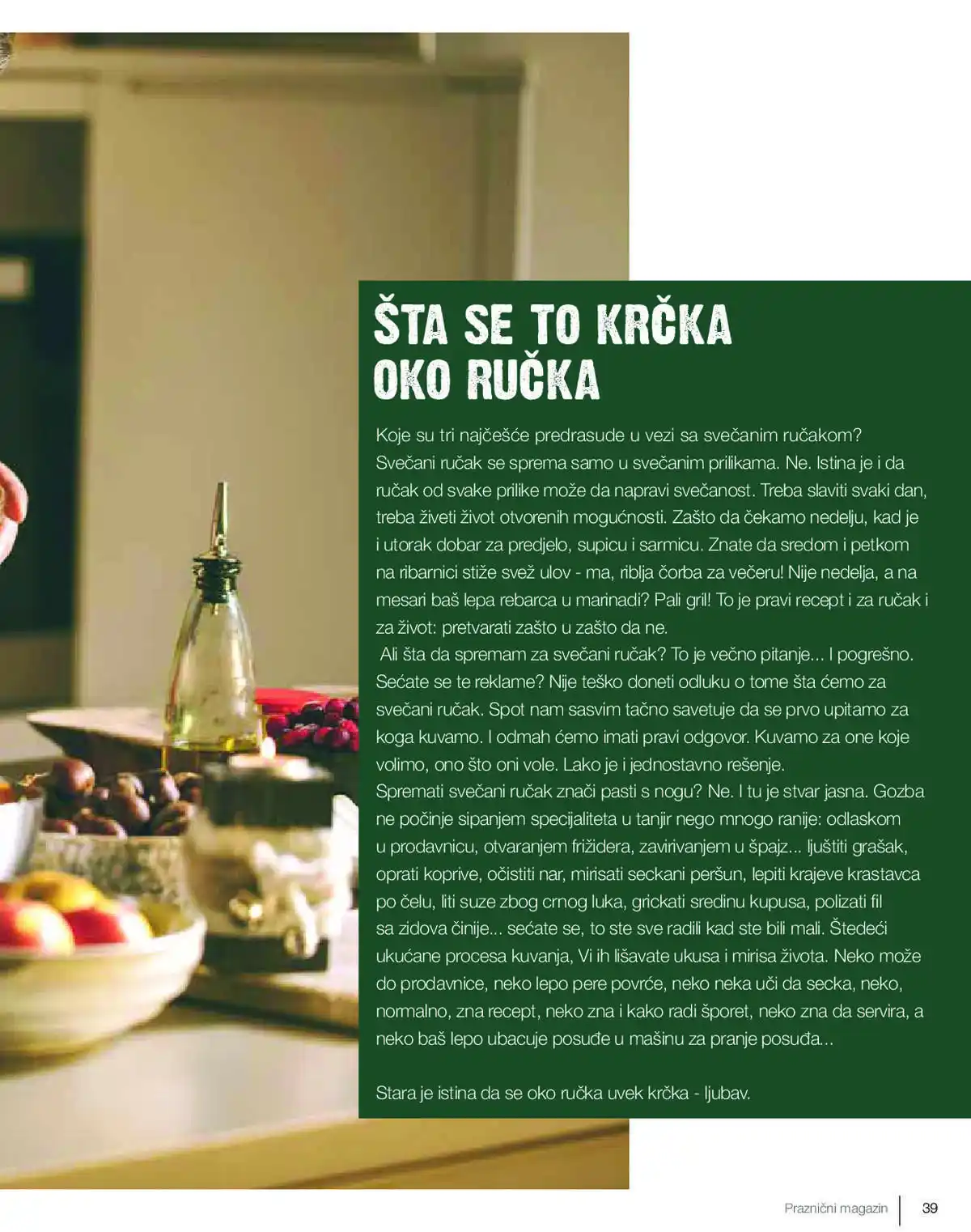 ŠTA SE TO KRČKA OKO RUČKA

Koje su tri najčešće predrasude u vezi sa svečanim ručakom? Svečani ručak se sprema samo u svečanim prilikama. Ne. Istina je i da ručak od svake prilike može da napravi svečanost. Treba slaviti svaki dan, treba živeti život otvorenih mogućnosti. Zašto da čekamo nedelju, kad je i utorak dobar za predjelo, supicu i sarmicu. Znate da sredom i petkom na ribarnici stiže svež ulov - ma, riblja čorba za večeru! Nije nedelja, a na mesari baš lepa rebarca u marinadi? Pali gril! To je pravi recept i za ručak i za život: pretvarati zašto u zašto da ne.

Ali šta da spremam za svečani ručak? To je večno pitanje... I pogrešno. Sećate se te reklame? Nije teško doneti odluku o tome šta ćemo za svečani ručak. Spot nam sasvim tačno savetuje da se prvo upitamo za koga kuvamo. I odmah ćemo imati pravi odgovor. Kuvamo za one koje volimo, ono što oni vole. Lako je i jednostavno rešenje.

Spremati svečani ručak znači pasti s nogu? Ne. I tu je stvar jasna. Gozba ne počinje sipanjem specijaliteta u tanjir nego mnogo ranije: odlaskom u prodavnicu, otvaranjem frižidera, zavirivanjem u špajz... ljuštiti grašak, oprati koprive, očistiti nar, mirisati seckani peršun, lepiti krajeve krastavca po čelu, liti suze zbog crnog luka, grickati sredinu kupusa, polizati fil sa zidova činije... sećate se, to ste sve radili kad ste bili mali. Štedeći ukućane procesa kuvanja, Vi ih lišavate ukusa i mirisa života. Neko može do prodavnice, neko lepo pere povrće, neko neka uči da secka, neko, normalno, zna recept, neko zna i kako radi šporet, neko zna da servira, a neko baš lepo ubacuje posuđe u mašinu za pranje posuđa...

Stara je istina da se oko ručka uvek krčka - ljubav.

Praznični magazin 39